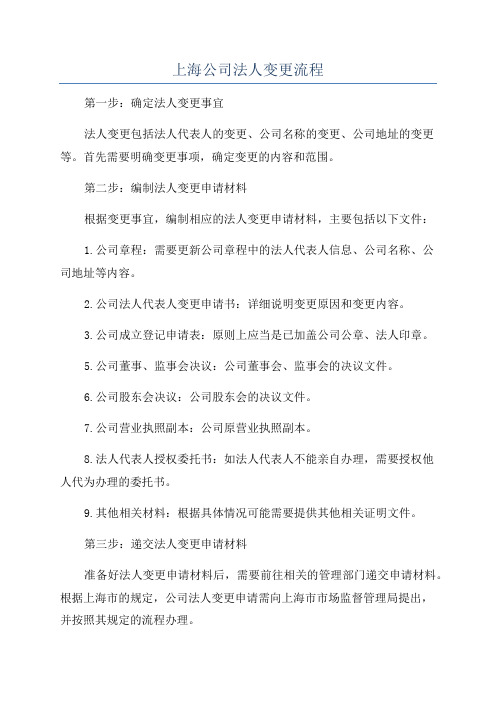 上海公司法人变更流程

第一步：确定法人变更事宜

法人变更包括法人代表人的变更、公司名称的变更、公司地址的变更等。首先需要明确变更事项，确定变更的内容和范围。

第二步：编制法人变更申请材料

根据变更事宜，编制相应的法人变更申请材料，主要包括以下文件：

1.公司章程：需要更新公司章程中的法人代表人信息、公司名称、公司地址等内容。

2.公司法人代表人变更申请书：详细说明变更原因和变更内容。

3.公司成立登记申请表：原则上应当是已加盖公司公章、法人印章。

5.公司董事、监事会决议：公司董事会、监事会的决议文件。

6.公司股东会决议：公司股东会的决议文件。

7.公司营业执照副本：公司原营业执照副本。

8.法人代表人授权委托书：如法人代表人不能亲自办理，需要授权他人代为办理的委托书。

9.其他相关材料：根据具体情况可能需要提供其他相关证明文件。

第三步：递交法人变更申请材料

准备好法人变更申请材料后，需要前往相关的管理部门递交申请材料。根据上海市的规定，公司法人变更申请需向上海市市场监督管理局提出，并按照其规定的流程办理。